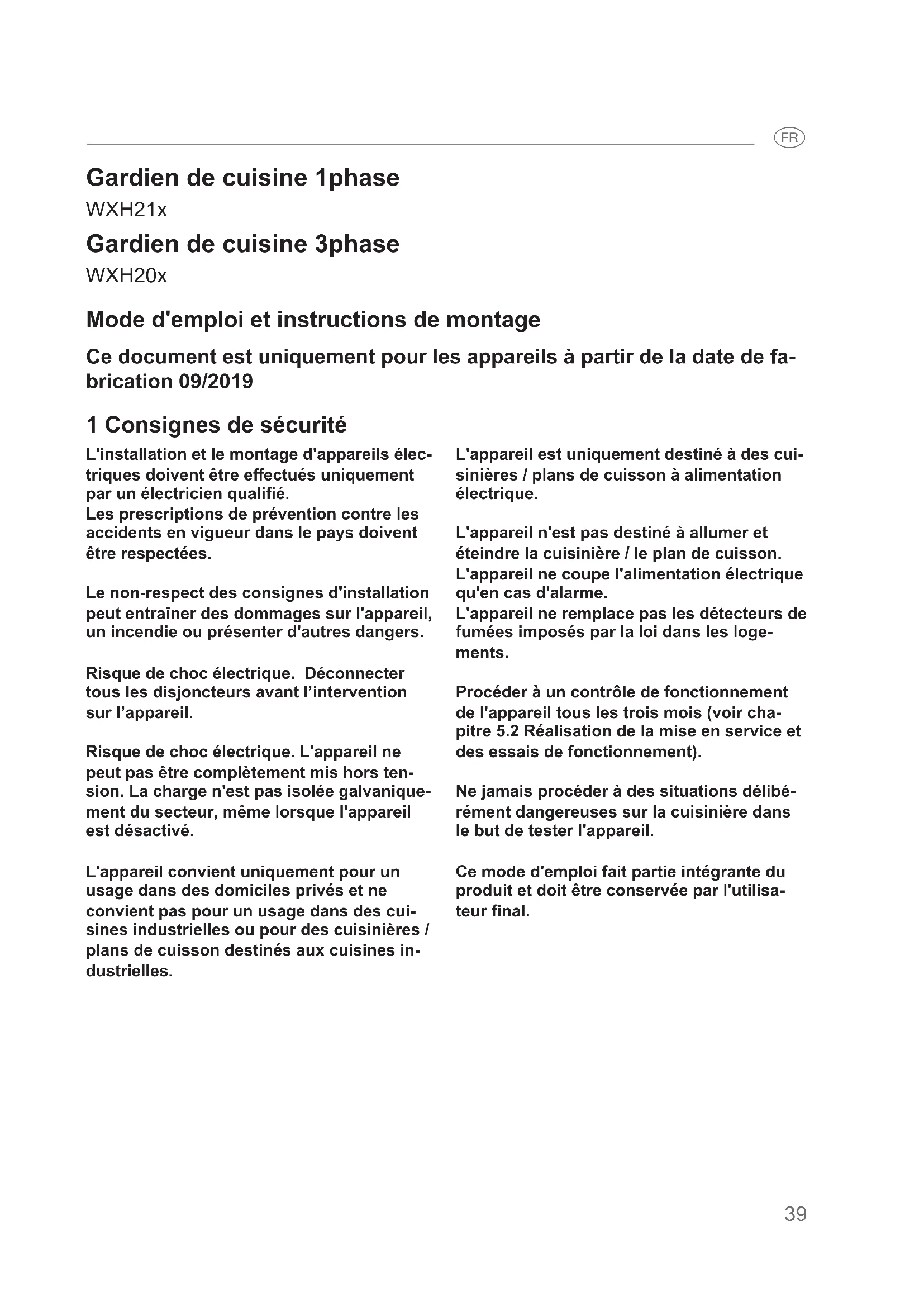 FR

Gardien de cuisine 1phase
WXH21x
Gardien de cuisine 3phase
WXH20x

Mode d'emploi et instructions de montage

Ce document est uniquement pour les appareils à partir de la date de fabrication 09/2019

1 Consignes de sécurité

L'installation et le montage d'appareils électriques doivent être effectués uniquement par un électricien qualifié.
Les prescriptions de prévention contre les accidents en vigueur dans le pays doivent être respectées.

Le non-respect des consignes d'installation peut entraîner des dommages sur l'appareil, un incendie ou présenter d'autres dangers.

Risque de choc électrique. Déconnecter tous les disjoncteurs avant l'intervention sur l'appareil.

Risque de choc électrique. L'appareil ne peut pas être complètement mis hors tension. La charge n'est pas isolée galvaniquement du secteur, même lorsque l'appareil est désactivé.

L'appareil convient uniquement pour un usage dans des domiciles privés et ne convient pas pour un usage dans des cuisines industrielles ou pour des cuisinières / plans de cuisson destinés aux cuisines industrielles.

L'appareil est uniquement destiné à des cuisinières / plans de cuisson à alimentation électrique.

L'appareil n'est pas destiné à allumer et éteindre la cuisinière / le plan de cuisson.
L'appareil ne coupe l'alimentation électrique qu'en cas d'alarme.
L'appareil ne remplace pas les détecteurs de fumées imposés par la loi dans les logements.

Procéder à un contrôle de fonctionnement de l'appareil tous les trois mois (voir chapitre 5.2 Réalisation de la mise en service et des essais de fonctionnement).

Ne jamais procéder à des situations délibérément dangereuses sur la cuisinière dans le but de tester l'appareil.

Ce mode d'emploi fait partie intégrante du produit et doit être conservée par l'utilisateur final.

39